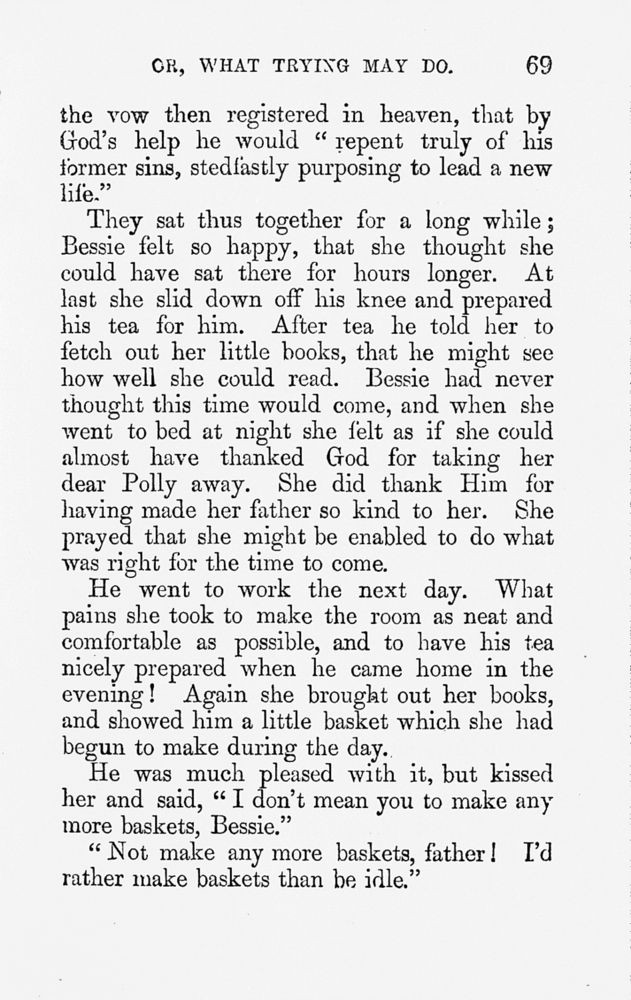 OR, WHAT TRYING MAY DO. 69

the vow then registered in heaven, that by God's help he would "repent truly of his former sins, stedfastly purposing to lead a new life."

They sat thus together for a long while; Bessie felt so happy, that she thought she could have sat there for hours longer. At last she slid down off his knee and prepared his tea for him. After tea he told her to fetch out her little books, that he might see how well she could read. Bessie had never thought this time would come, and when she went to bed at night she felt as if she could almost have thanked God for taking her dear Polly away. She did thank Him for having made her father so kind to her. She prayed that she might be enabled to do what was right for the time to come.

He went to work the next day. What pains she took to make the room as neat and comfortable as possible, and to have his tea nicely prepared when he came home in the evening! Again she brought out her books, and showed him a little basket which she had begun to make during the day.

He was much pleased with it, but kissed her and said, "I don't mean you to make any more baskets, Bessie."

"Not make any more baskets, father! I'd rather make baskets than be idle."